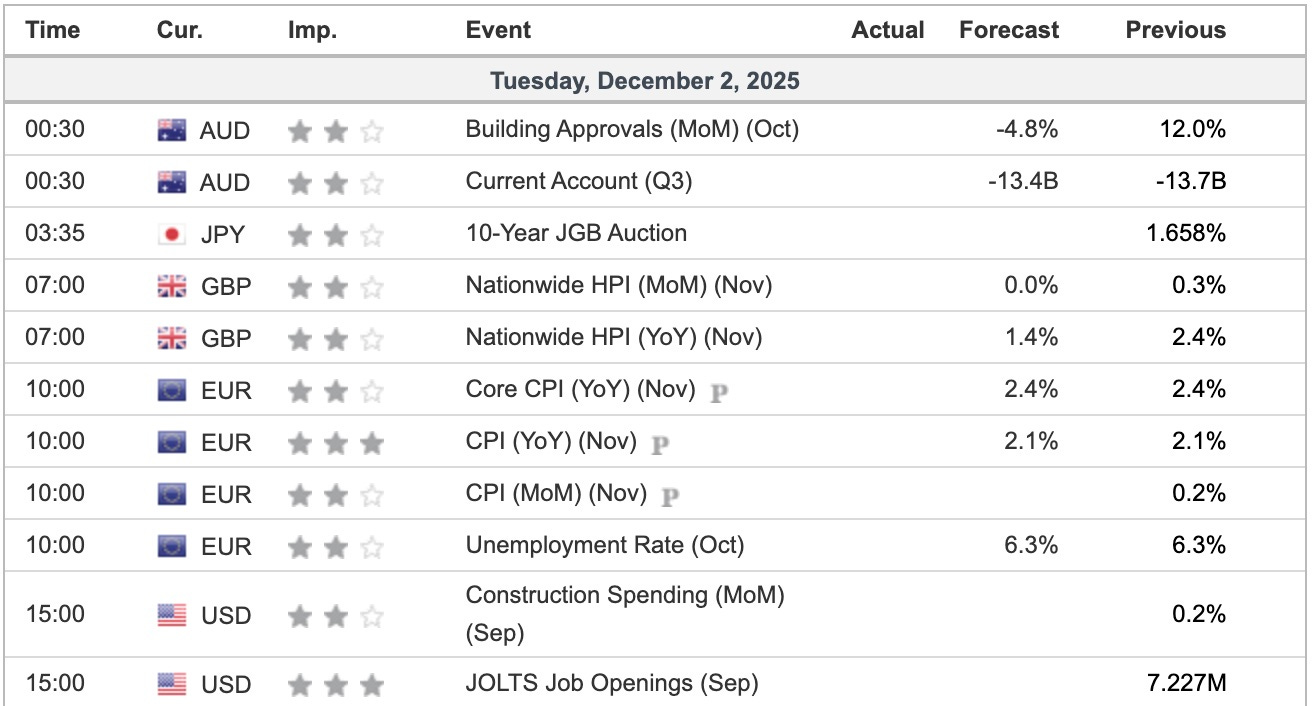 | Time | Cur. | Imp. | Event | Actual | Forecast | Previous |
|---|---|---|---|---|---|---|
| Tuesday, December 2, 2025 | | | | | | |
| 00:30 | AUD | | Building Approvals (MoM) (Oct) | | -4.8% | 12.0% |
| 00:30 | AUD | | Current Account (Q3) | | -13.4B | -13.7B |
| 03:35 | JPY | | 10-Year JGB Auction | | | 1.658% |
| 07:00 | GBP | | Nationwide HPI (MoM) (Nov) | | 0.0% | 0.3% |
| 07:00 | GBP | | Nationwide HPI (YoY) (Nov) | | 1.4% | 2.4% |
| 10:00 | EUR | | Core CPI (YoY) (Nov) P | | 2.4% | 2.4% |
| 10:00 | EUR | | CPI (YoY) (Nov) P | | 2.1% | 2.1% |
| 10:00 | EUR | | CPI (MoM) (Nov) P | | | 0.2% |
| 10:00 | EUR | | Unemployment Rate (Oct) | | 6.3% | 6.3% |
| 15:00 | USD | | Construction Spending (MoM) (Sep) | | | 0.2% |
| 15:00 | USD | | JOLTS Job Openings (Sep) | | | 7.227M |